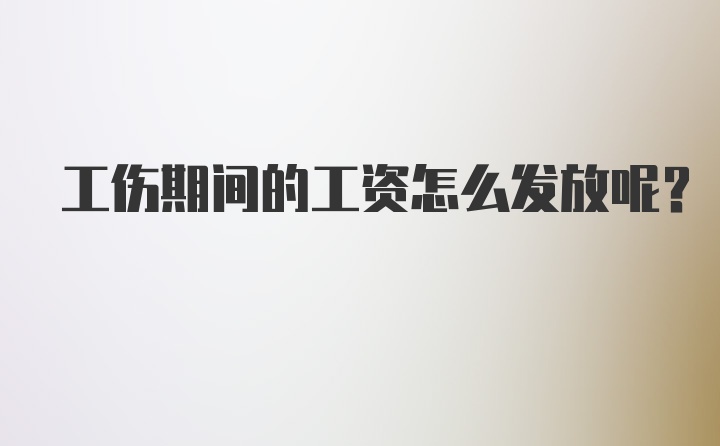 工伤期间的工资怎么发放呢?